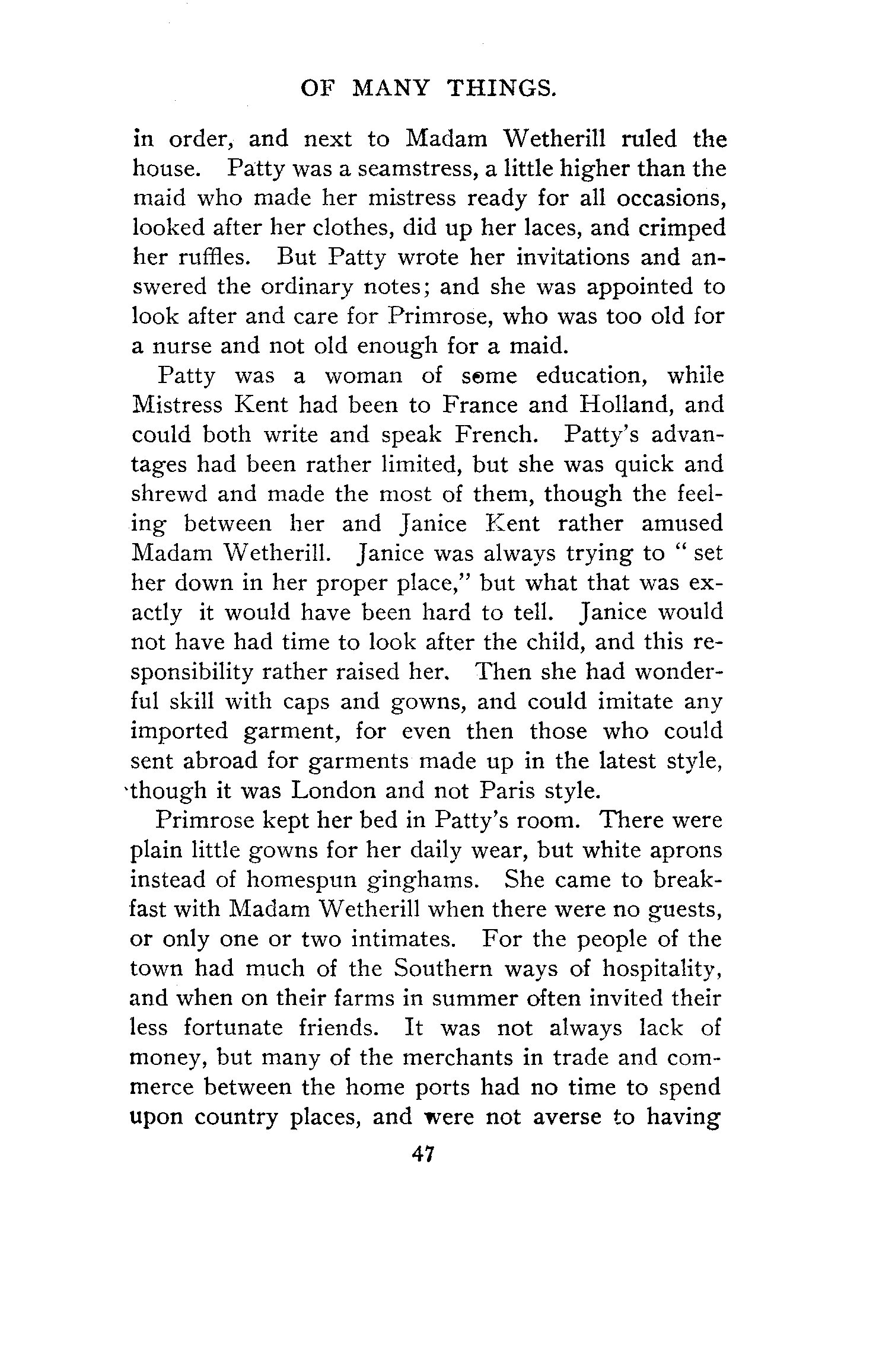 OF MANY THINGS.

in order, and next to Madam Wetherill ruled the house. Patty was a seamstress, a little higher than the maid who made her mistress ready for all occasions, looked after her clothes, did up her laces, and crimped her ruffles. But Patty wrote her invitations and answered the ordinary notes; and she was appointed to look after and care for Primrose, who was too old for a nurse and not old enough for a maid.

Patty was a woman of some education, while Mistress Kent had been to France and Holland, and could both write and speak French. Patty's advantages had been rather limited, but she was quick and shrewd and made the most of them, though the feeling between her and Janice Kent rather amused Madam Wetherill. Janice was always trying to "set her down in her proper place," but what that was exactly it would have been hard to tell. Janice would not have had time to look after the child, and this responsibility rather raised her. Then she had wonderful skill with caps and gowns, and could imitate any imported garment, for even then those who could sent abroad for garments made up in the latest style, though it was London and not Paris style.

Primrose kept her bed in Patty's room. There were plain little gowns for her daily wear, but white aprons instead of homespun ginghams. She came to breakfast with Madam Wetherill when there were no guests, or only one or two intimates. For the people of the town had much of the Southern ways of hospitality, and when on their farms in summer often invited their less fortunate friends. It was not always lack of money, but many of the merchants in trade and commerce between the home ports had no time to spend upon country places, and were not averse to having

47